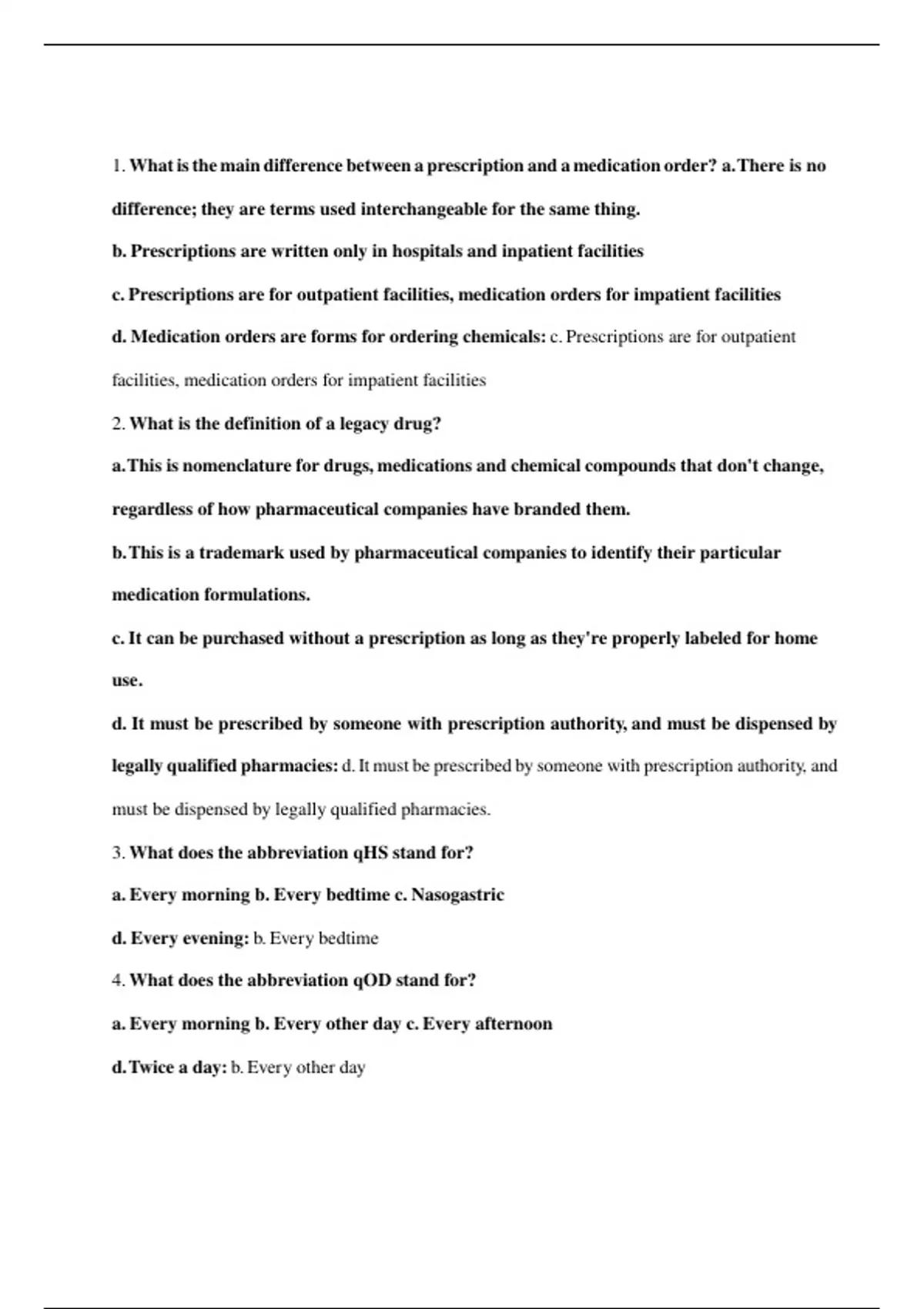 1. What is the main difference between a prescription and a medication order? a. There is no difference; they are terms used interchangeable for the same thing.

b. Prescriptions are written only in hospitals and inpatient facilities

c. Prescriptions are for outpatient facilities, medication orders for impatient facilities

d. Medication orders are forms for ordering chemicals: c. Prescriptions are for outpatient facilities, medication orders for impatient facilities

2. What is the definition of a legacy drug?

a. This is nomenclature for drugs, medications and chemical compounds that don't change, regardless of how pharmaceutical companies have branded them.

b. This is a trademark used by pharmaceutical companies to identify their particular medication formulations.

c. It can be purchased without a prescription as long as they're properly labeled for home use.

d. It must be prescribed by someone with prescription authority, and must be dispensed by legally qualified pharmacies: d. It must be prescribed by someone with prescription authority, and must be dispensed by legally qualified pharmacies.

3. What does the abbreviation qHS stand for?

a. Every morning b. Every bedtime c. Nasogastric

d. Every evening: b. Every bedtime

4. What does the abbreviation qOD stand for?

a. Every morning b. Every other day c. Every afternoon

d. Twice a day: b. Every other day